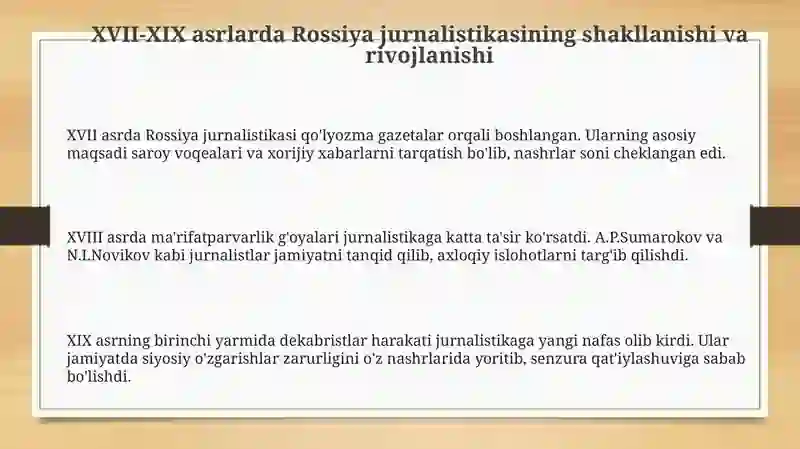 XVII-XIX asrlarda Rossiya jurnalistikasining shakllanishi va rivojlanishi

XVII asrda Rossiya jurnalistikasi qo'lyozma gazetalar orqali boshlangan. Ularning asosiy maqsadi saroy voqealari va xorijiy xabarlarni tarqatish bo'lib, nashrlar soni cheklangan edi.

XVIII asrda ma'rifatparvarlik g'oyalari jurnalistikaga katta ta'sir ko'rsatdi. A.P.Sumarokov va N.I.Novikov kabi jurnalistlar jamiyatni tanqid qilib, axloqiy islohotlarni targ'ib qilishdi.

XIX asrning birinchi yarmida dekabristlar harakati jurnalistikaga yangi nafas olib kirdi. Ular jamiyatda siyosiy o'zgarishlar zarurligini o'z nashrlarida yoritib, senzura qat'iylashuviga sabab bo'lishdi.